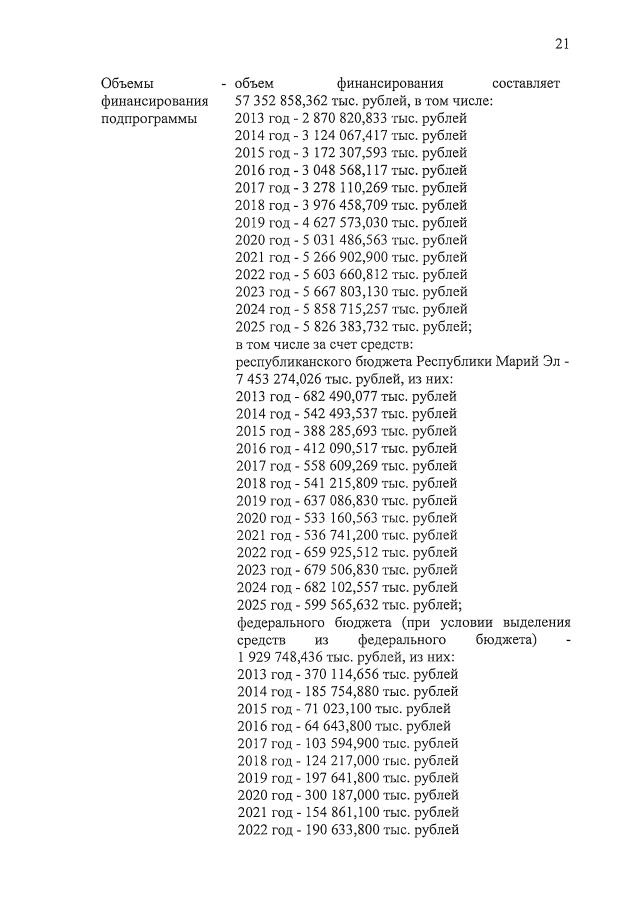 21

Объемы финансирования подпрограммы

- объем финансирования составляет 57 352 858,362 тыс. рублей, в том числе:
2013 год - 2 870 820,833 тыс. рублей
2014 год - 3 124 067,417 тыс. рублей
2015 год - 3 172 307,593 тыс. рублей
2016 год - 3 048 568,117 тыс. рублей
2017 год - 3 278 110,269 тыс. рублей
2018 год - 3 976 458,709 тыс. рублей
2019 год - 4 627 573,030 тыс. рублей
2020 год - 5 031 486,563 тыс. рублей
2021 год - 5 266 902,900 тыс. рублей
2022 год - 5 603 660,812 тыс. рублей
2023 год - 5 667 803,130 тыс. рублей
2024 год - 5 858 715,257 тыс. рублей
2025 год - 5 826 383,732 тыс. рублей;
в том числе за счет средств:
республиканского бюджета Республики Марий Эл - 7 453 274,026 тыс. рублей, из них:
2013 год - 682 490,077 тыс. рублей
2014 год - 542 493,537 тыс. рублей
2015 год - 388 285,693 тыс. рублей
2016 год - 412 090,517 тыс. рублей
2017 год - 558 609,269 тыс. рублей
2018 год - 541 215,809 тыс. рублей
2019 год - 637 086,830 тыс. рублей
2020 год - 533 160,563 тыс. рублей
2021 год - 536 741,200 тыс. рублей
2022 год - 659 925,512 тыс. рублей
2023 год - 679 506,830 тыс. рублей
2024 год - 682 102,557 тыс. рублей
2025 год - 599 565,632 тыс. рублей;
федерального бюджета (при условии выделения средств из федерального бюджета) - 1 929 748,436 тыс. рублей, из них:
2013 год - 370 114,656 тыс. рублей
2014 год - 185 754,880 тыс. рублей
2015 год - 71 023,100 тыс. рублей
2016 год - 64 643,800 тыс. рублей
2017 год - 103 594,900 тыс. рублей
2018 год - 124 217,000 тыс. рублей
2019 год - 197 641,800 тыс. рублей
2020 год - 300 187,000 тыс. рублей
2021 год - 154 861,100 тыс. рублей
2022 год - 190 633,800 тыс. рублей